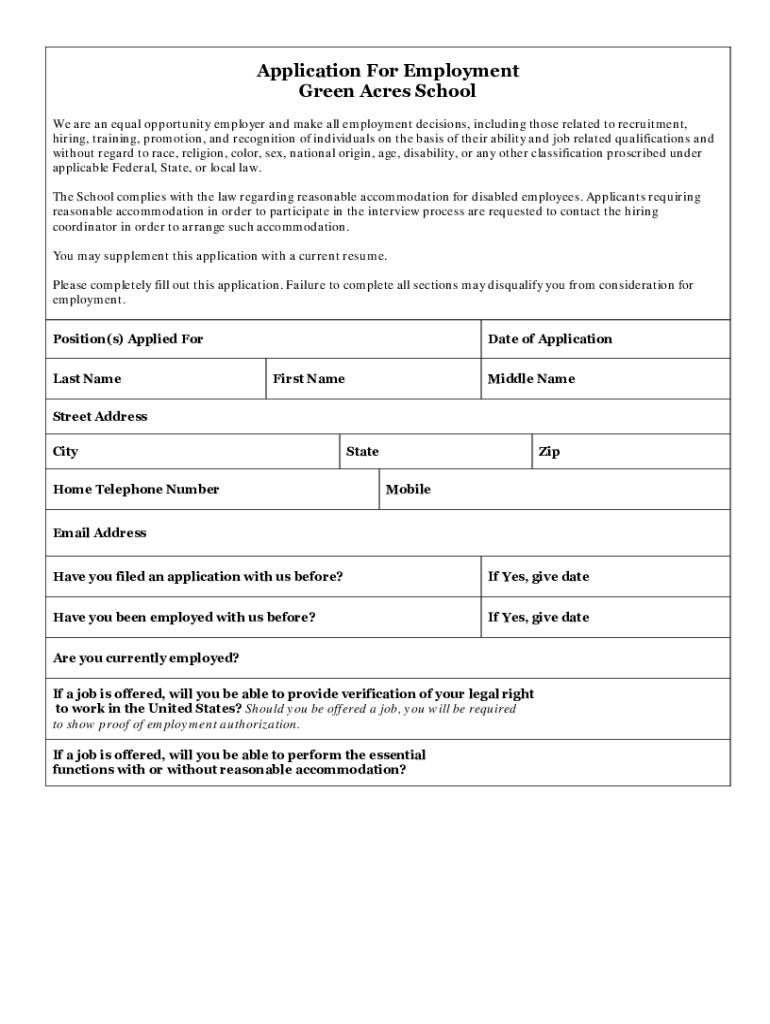 Application For Employment
Green Acres School

We are an equal opportunity employer and make all employment decisions, including those related to recruitment, hiring, training, promotion, and recognition of individuals on the basis of their ability and job related qualifications and without regard to race, religion, color, sex, national origin, age, disability, or any other classification proscribed under applicable Federal, State, or local law.

The School complies with the law regarding reasonable accommodation for disabled employees. Applicants requiring reasonable accommodation in order to participate in the interview process are requested to contact the hiring coordinator in order to arrange such accommodation.

You may supplement this application with a current resume.

Please completely fill out this application. Failure to complete all sections may disqualify you from consideration for employment.

Position(s) Applied For

Date of Application

Last Name

First Name

Middle Name

Street Address

City

State

Zip

Home Telephone Number

Mobile

Email Address

Have you filed an application with us before?

If Yes, give date

Have you been employed with us before?

If Yes, give date

Are you currently employed?

If a job is offered, will you be able to provide verification of your legal right to work in the United States? Should you be offered a job, you will be required to show proof of employment authorization.

If a job is offered, will you be able to perform the essential functions with or without reasonable accommodation?